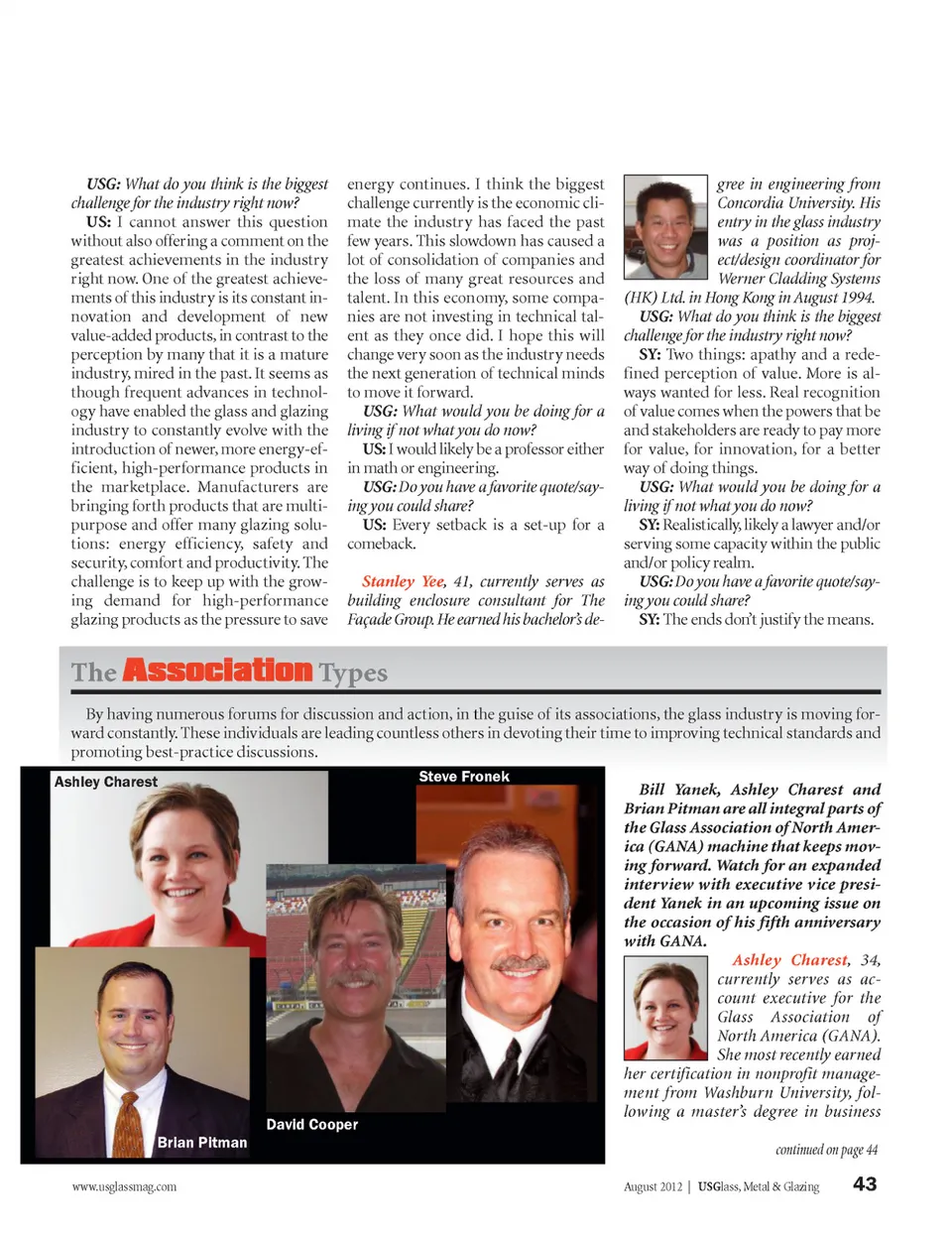 USG: What do you think is the biggest challenge for the industry right now?

US: I cannot answer this question without also offering a comment on the greatest achievements in the industry right now. One of the greatest achievements of this industry is its constant innovation and development of new value-added products, in contrast to the perception by many that it is a mature industry, mired in the past. It seems as though frequent advances in technology have enabled the glass and glazing industry to constantly evolve with the introduction of newer, more energy-efficient, high-performance products in the marketplace. Manufacturers are bringing forth products that are multipurpose and offer many glazing solutions: energy efficiency, safety and security, comfort and productivity. The challenge is to keep up with the growing demand for high-performance glazing products as the pressure to save energy continues. I think the biggest challenge currently is the economic climate the industry has faced the past few years. This slowdown has caused a lot of consolidation of companies and the loss of many great resources and talent. In this economy, some companies are not investing in technical talent as they once did. I hope this will change very soon as the industry needs the next generation of technical minds to move it forward.

USG: What would you be doing for a living if not what you do now?

US: I would likely be a professor either in math or engineering.

USG: Do you have a favorite quote/saying you could share?

US: Every setback is a set-up for a comeback.

Stanley Yee, 41, currently serves as building enclosure consultant for The Façade Group. He earned his bachelor's degree in engineering from Concordia University. His entry in the glass industry was a position as project/design coordinator for Werner Cladding Systems (HK) Ltd. in Hong Kong in August 1994.

USG: What do you think is the biggest challenge for the industry right now?

SY: Two things: apathy and a redefined perception of value. More is always wanted for less. Real recognition of value comes when the powers that be and stakeholders are ready to pay more for value, for innovation, for a better way of doing things.

USG: What would you be doing for a living if not what you do now?

SY: Realistically, likely a lawyer and/or serving some capacity within the public and/or policy realm.

USG: Do you have a favorite quote/saying you could share?

SY: The ends don't justify the means.

The Association Types

By having numerous forums for discussion and action, in the guise of its associations, the glass industry is moving forward constantly. These individuals are leading countless others in devoting their time to improving technical standards and promoting best-practice discussions.

Ashley Charest

Steve Fronek

David Cooper

Brian Pitman

Bill Yanek, Ashley Charest and Brian Pitman are all integral parts of the Glass Association of North America (GANA) machine that keeps moving forward. Watch for an expanded interview with executive vice president Yanek in an upcoming issue on the occasion of his fifth anniversary with GANA.

Ashley Charest, 34, currently serves as account executive for the Glass Association of North America (GANA). She most recently earned her certification in nonprofit management from Washburn University, following a master's degree in business

continued on page 44

www.usglassmag.com

August 2012 | USGlass, Metal & Glazing 43